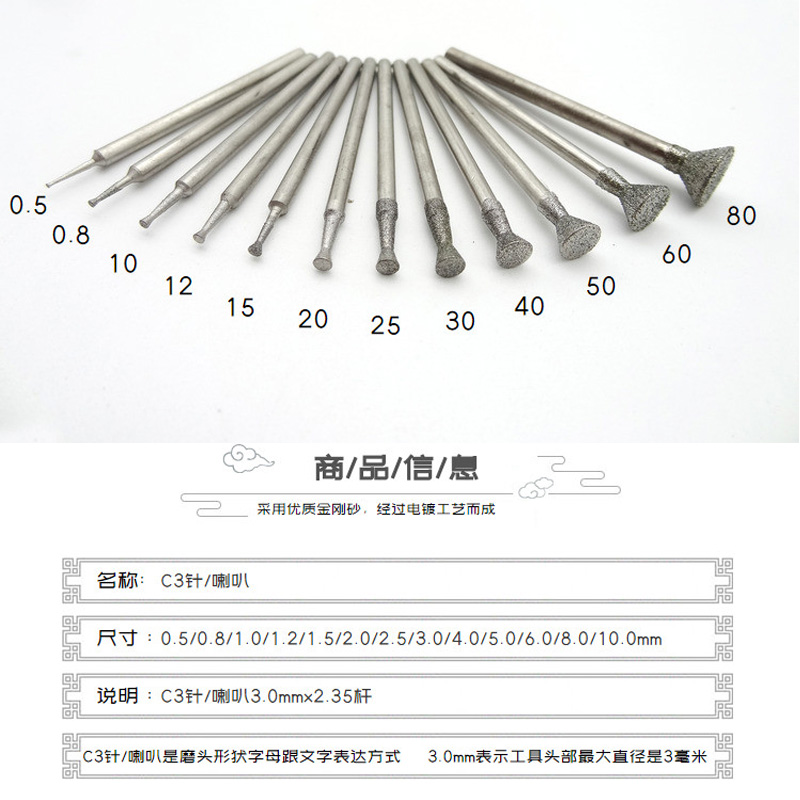 0.5
0.8
10
12
15
20
25
30
40
50
60
80

商/品/信/息

采用优质金刚砂，经过电镀工艺而成

名称：C3针/喇叭

尺寸：0.5/0.8/1.0/1.2/1.5/2.0/2.5/3.0/4.0/5.0/6.0/8.0/10.0mm

说明：C3针/喇叭3.0mm×2.35杆

C3针/喇叭是磨头形状字母跟文字表达方式 3.0mm表示工具头部最大直径是3毫米